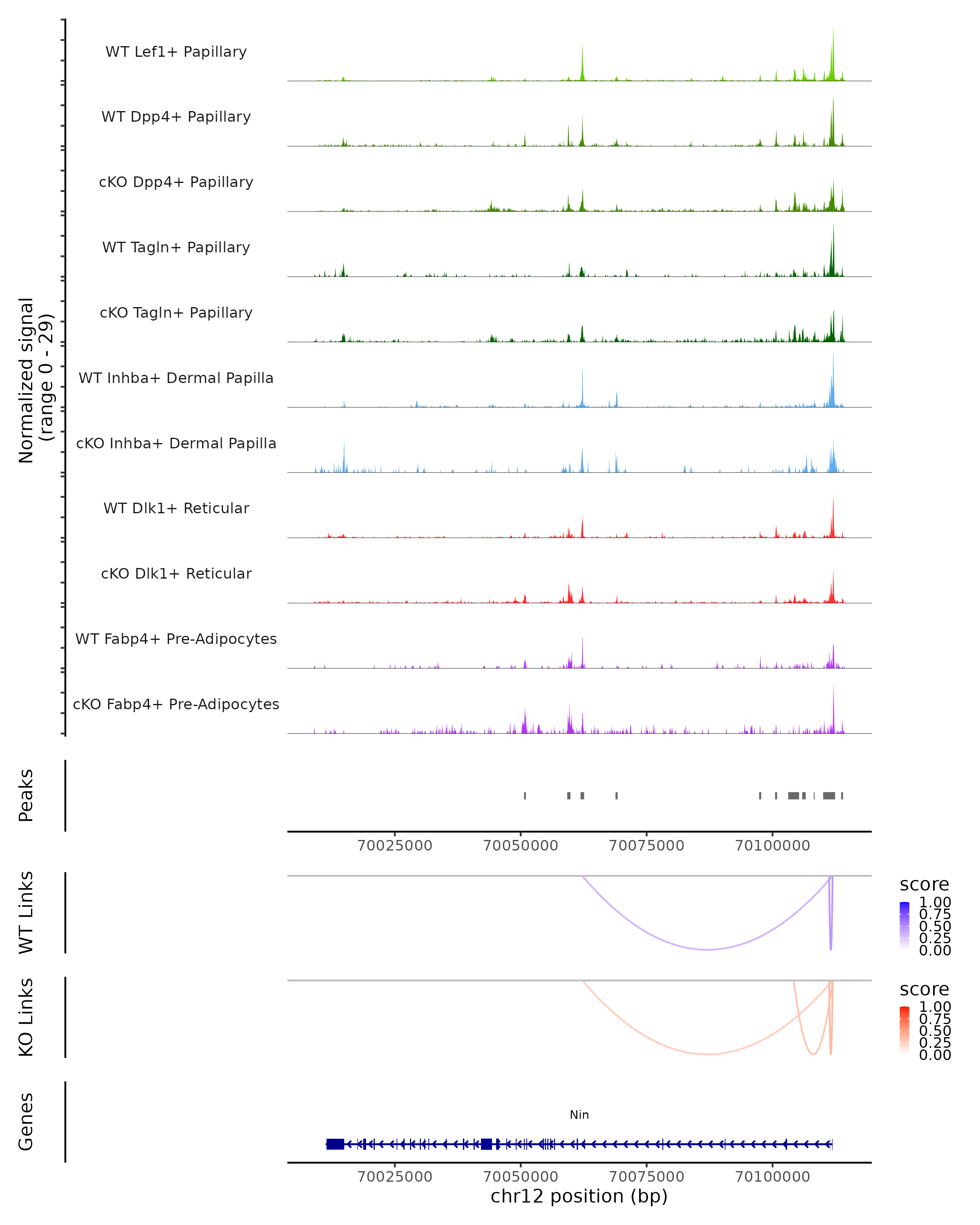 Normalized signal
(range 0 - 29)

WT Lef1+ Papillary
WT Dpp4+ Papillary
cKO Dpp4+ Papillary
WT Tagln+ Papillary
cKO Tagln+ Papillary
WT Inhba+ Dermal Papilla
cKO Inhba+ Dermal Papilla
WT Dlk1+ Reticular
cKO Dlk1+ Reticular
WT Fabp4+ Pre-Adipocytes
cKO Fabp4+ Pre-Adipocytes

Peaks

70025000 70050000 70075000 70100000

WT Links

score
1.00
0.75
0.50
0.25
0.00

KO Links

score
1.00
0.75
0.50
0.25
0.00

Genes

Nin

70025000 70050000 70075000 70100000
chr12 position (bp)